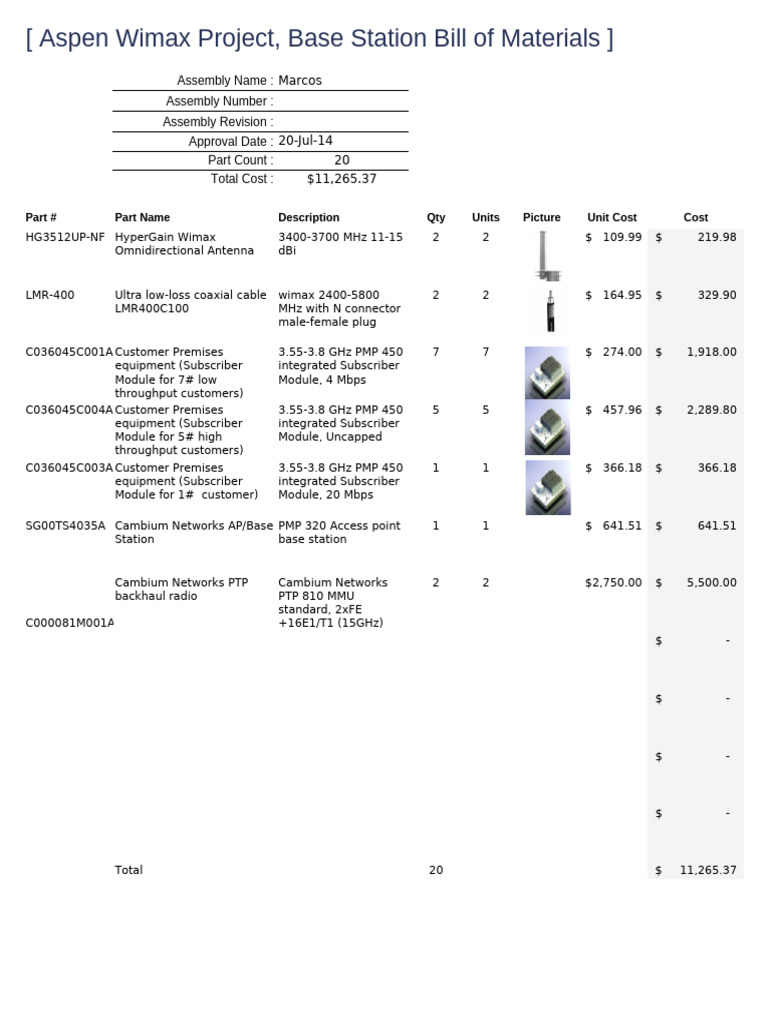 [ Aspen Wimax Project, Base Station Bill of Materials ]

| | |
|---|---|
| Assembly Name : | Marcos |
| Assembly Number : | |
| Assembly Revision : | |
| Approval Date : | 20-Jul-14 |
| Part Count : | 20 |
| Total Cost : | $11,265.37 |

| Part # | Part Name | Description | Qty | Units | Picture | Unit Cost | Cost |
|---|---|---|---|---|---|---|---|
| HG3512UP-NF | HyperGain Wimax Omnidirectional Antenna | 3400-3700 MHz 11-15 dBi | 2 | 2 | | $ 109.99 | $ 219.98 |
| LMR-400 | Ultra low-loss coaxial cable LMR400C100 | wimax 2400-5800 MHz with N connector male-female plug | 2 | 2 | | $ 164.95 | $ 329.90 |
| C036045C001A | Customer Premises equipment (Subscriber Module for 7# low throughput customers) | 3.55-3.8 GHz PMP 450 integrated Subscriber Module, 4 Mbps | 7 | 7 | | $ 274.00 | $ 1,918.00 |
| C036045C004A | Customer Premises equipment (Subscriber Module for 5# high throughput customers) | 3.55-3.8 GHz PMP 450 integrated Subscriber Module, Uncapped | 5 | 5 | | $ 457.96 | $ 2,289.80 |
| C036045C003A | Customer Premises equipment (Subscriber Module for 1# customer) | 3.55-3.8 GHz PMP 450 integrated Subscriber Module, 20 Mbps | 1 | 1 | | $ 366.18 | $ 366.18 |
| SG00TS4035A | Cambium Networks AP/Base Station | PMP 320 Access point base station | 1 | 1 | | $ 641.51 | $ 641.51 |
| C000081M001A | Cambium Networks PTP backhaul radio | Cambium Networks PTP 810 MMU standard, 2xFE +16E1/T1 (15GHz) | 2 | 2 | | $2,750.00 | $ 5,500.00 |
| | | | | | | | $ - |
| | | | | | | | $ - |
| | | | | | | | $ - |
| | | | | | | | $ - |
| | Total | | 20 | | | | $ 11,265.37 |